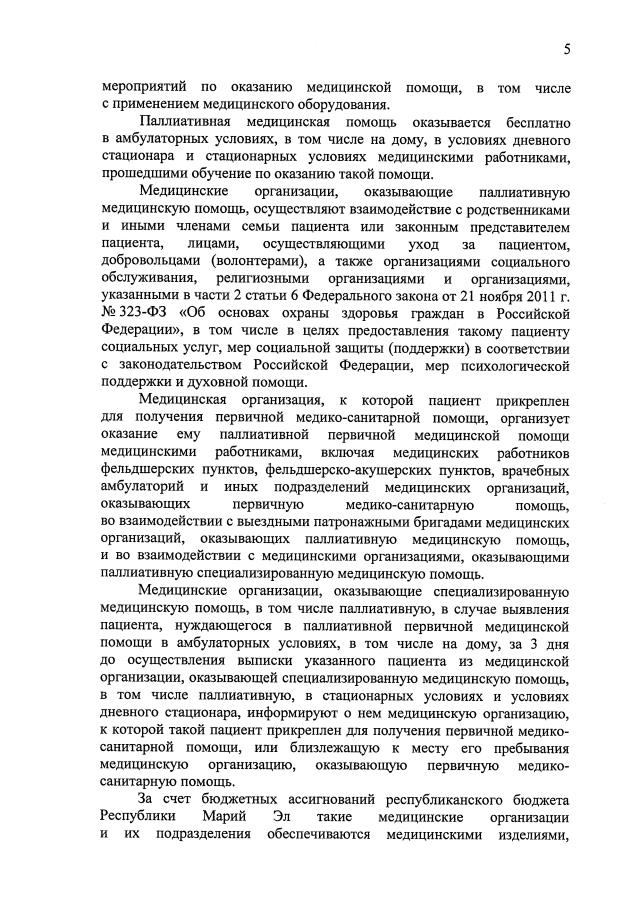 5

мероприятий по оказанию медицинской помощи, в том числе с применением медицинского оборудования.

Паллиативная медицинская помощь оказывается бесплатно в амбулаторных условиях, в том числе на дому, в условиях дневного стационара и стационарных условиях медицинскими работниками, прошедшими обучение по оказанию такой помощи.

Медицинские организации, оказывающие паллиативную медицинскую помощь, осуществляют взаимодействие с родственниками и иными членами семьи пациента или законным представителем пациента, лицами, осуществляющими уход за пациентом, добровольцами (волонтерами), а также организациями социального обслуживания, религиозными организациями и организациями, указанными в части 2 статьи 6 Федерального закона от 21 ноября 2011 г. № 323-ФЗ «Об основах охраны здоровья граждан в Российской Федерации», в том числе в целях предоставления такому пациенту социальных услуг, мер социальной защиты (поддержки) в соответствии с законодательством Российской Федерации, мер психологической поддержки и духовной помощи.

Медицинская организация, к которой пациент прикреплен для получения первичной медико-санитарной помощи, организует оказание ему паллиативной первичной медицинской помощи медицинскими работниками, включая медицинских работников фельдшерских пунктов, фельдшерско-акушерских пунктов, врачебных амбулаторий и иных подразделений медицинских организаций, оказывающих первичную медико-санитарную помощь, во взаимодействии с выездными патронажными бригадами медицинских организаций, оказывающих паллиативную медицинскую помощь, и во взаимодействии с медицинскими организациями, оказывающими паллиативную специализированную медицинскую помощь.

Медицинские организации, оказывающие специализированную медицинскую помощь, в том числе паллиативную, в случае выявления пациента, нуждающегося в паллиативной первичной медицинской помощи в амбулаторных условиях, в том числе на дому, за 3 дня до осуществления выписки указанного пациента из медицинской организации, оказывающей специализированную медицинскую помощь, в том числе паллиативную, в стационарных условиях и условиях дневного стационара, информируют о нем медицинскую организацию, к которой такой пациент прикреплен для получения первичной медико-санитарной помощи, или близлежащую к месту его пребывания медицинскую организацию, оказывающую первичную медико-санитарную помощь.

За счет бюджетных ассигнований республиканского бюджета Республики Марий Эл такие медицинские организации и их подразделения обеспечиваются медицинскими изделиями,